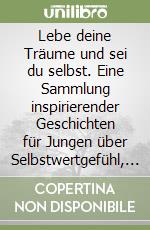 unilibro

Lebe deine Träume und sei du selbst. Eine Sammlung inspirierender Geschichten für Jungen über Selbstwertgefühl,...

COPERTINA NON DISPONIBILE